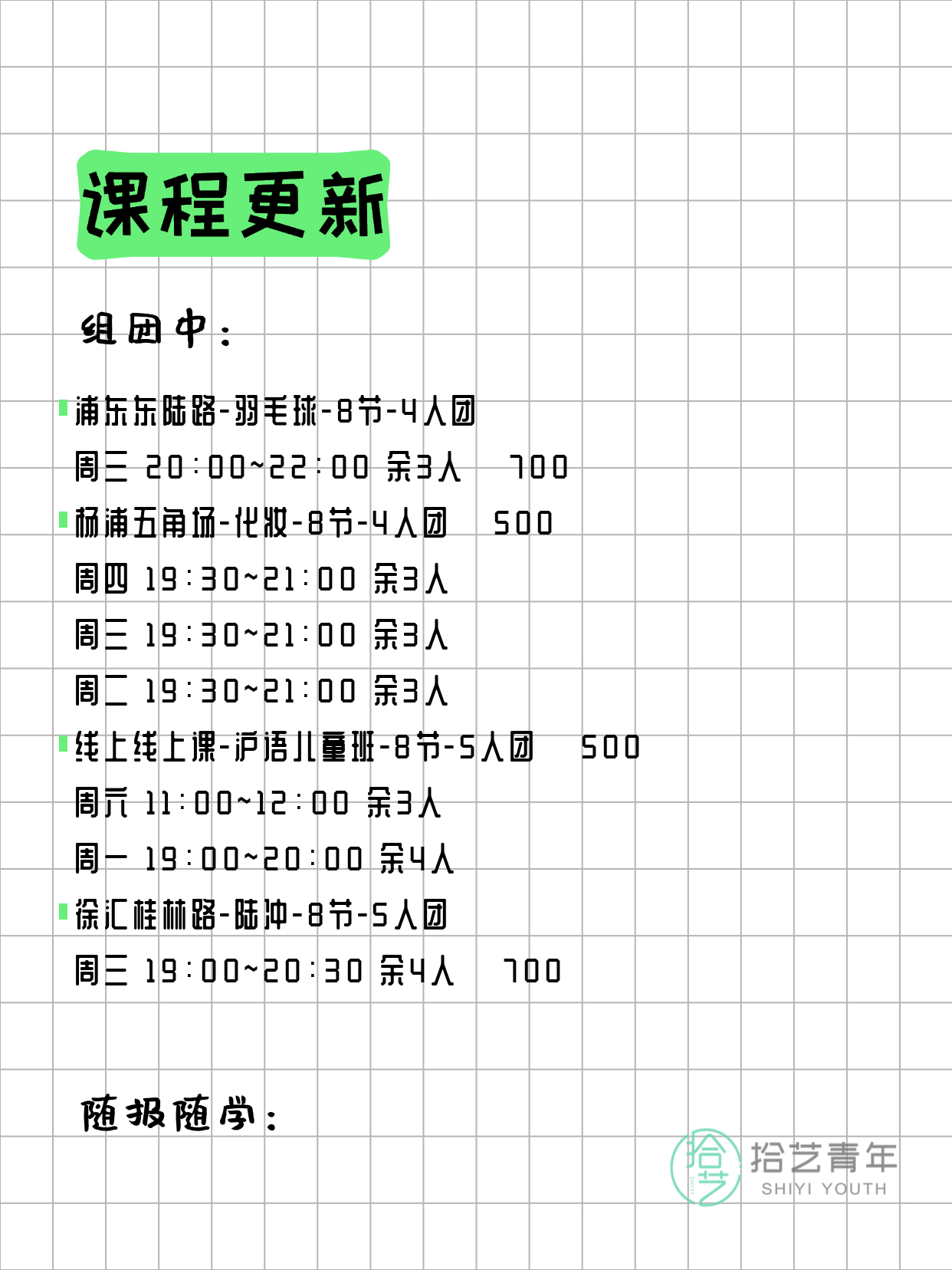 课程更新

组团中：

浦东东陆路-羽毛球-8节-4人团
周三 20:00~22:00 余3人 700
杨浦五角场-化妆-8节-4人团 500
周四 19:30~21:00 余3人
周三 19:30~21:00 余3人
周二 19:30~21:00 余3人
线上线上课-沪语儿童班-8节-5人团 500
周六 11:00~12:00 余3人
周一 19:00~20:00 余4人
徐汇桂林路-陆冲-8节-5人团
周三 19:00~20:30 余4人 700

随报随学：

拾艺 拾艺青年 SHIYI YOUTH